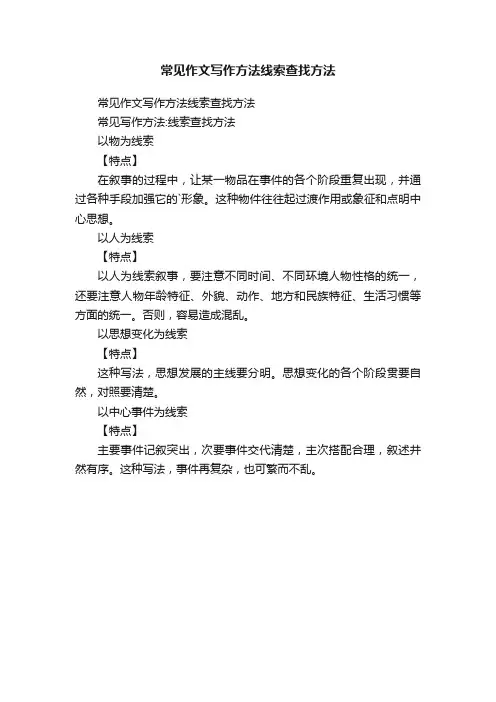 常见作文写作方法线索查找方法

常见作文写作方法线索查找方法

常见写作方法:线索查找方法

以物为线索

【特点】

在叙事的过程中，让某一物品在事件的各个阶段重复出现，并通过各种手段加强它的`形象。这种物件往往起过渡作用或象征和点明中心思想。

以人为线索

【特点】

以人为线索叙事，要注意不同时间、不同环境人物性格的统一，还要注意人物年龄特征、外貌、动作、地方和民族特征、生活习惯等方面的统一。否则，容易造成混乱。

以思想变化为线索

【特点】

这种写法，思想发展的主线要分明。思想变化的各个阶段贯要自然，对照要清楚。

以中心事件为线索

【特点】

主要事件记叙突出，次要事件交代清楚，主次搭配合理，叙述井然有序。这种写法，事件再复杂，也可繁而不乱。